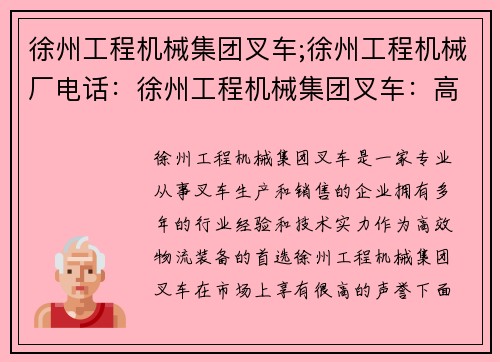 徐州工程机械集团叉车;徐州工程机械厂电话：徐州工程机械集团叉车：高

徐州工程机械集团叉车是一家专业从事叉车生产和销售的企业拥有多年的行业经验和技术实力作为高效物流装备的首选徐州工程机械集团叉车在市场上享有很高的声誉下面